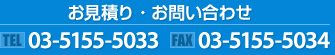 お見積り・お問い合わせ

TEL 03-5155-5033 FAX 03-5155-5034